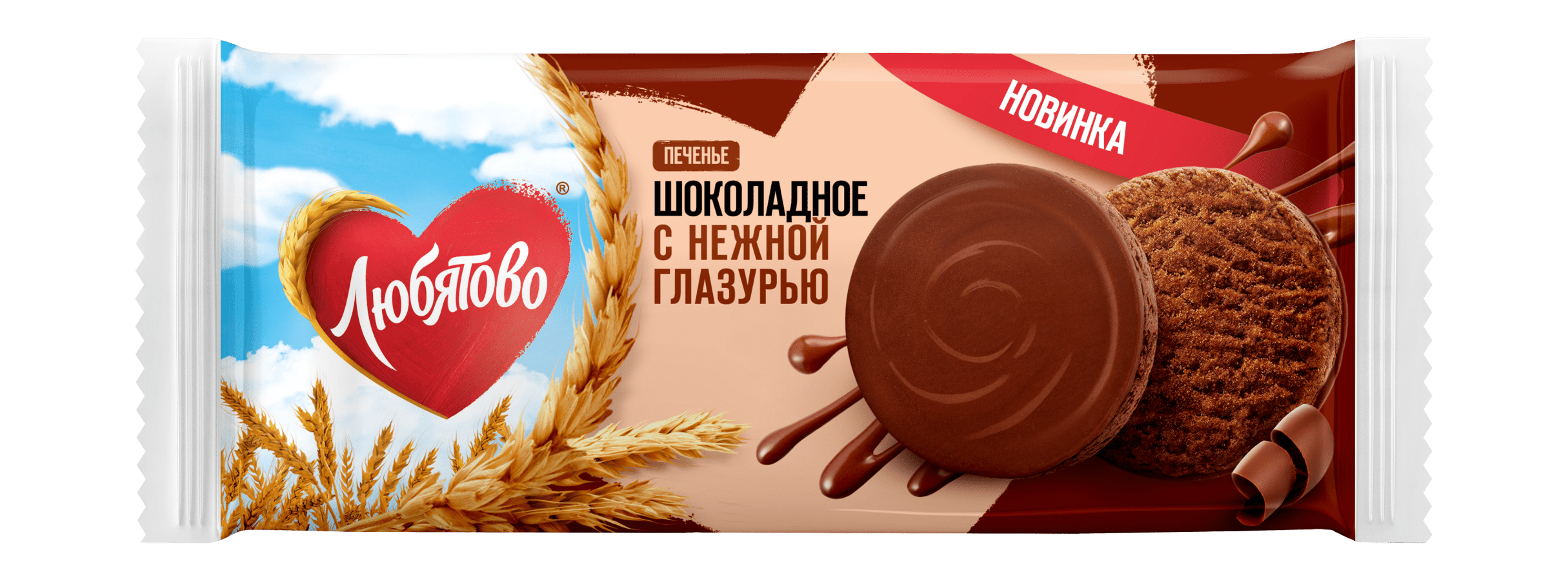 Любятово®

ПЕЧЕНЬЕ
ШОКОЛАДНОЕ С НЕЖНОЙ ГЛАЗУРЬЮ

НОВИНКА